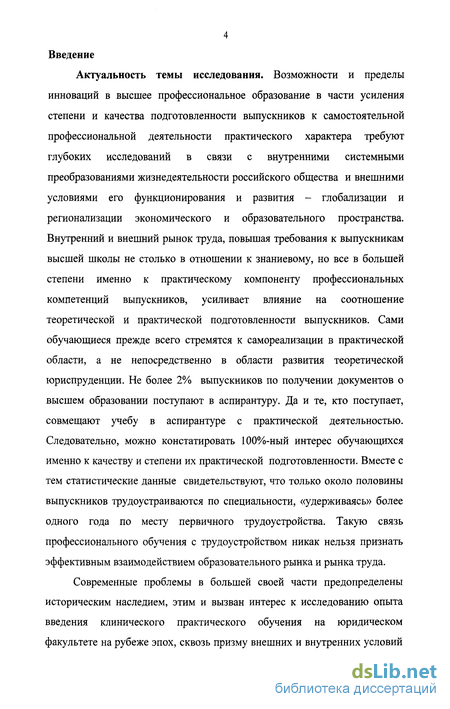 4

Введение

Актуальность темы исследования. Возможности и пределы инноваций в высшее профессиональное образование в части усиления степени и качества подготовленности выпускников к самостоятельной профессиональной деятельности практического характера требуют глубоких исследований в связи с внутренними системными преобразованиями жизнедеятельности российского общества и внешними условиями его функционирования и развития – глобализации и регионализации экономического и образовательного пространства. Внутренний и внешний рынок труда, повышая требования к выпускникам высшей школы не столько в отношении к знаниевому, но все в большей степени именно к практическому компоненту профессиональных компетенций выпускников, усиливает влияние на соотношение теоретической и практической подготовленности выпускников. Сами обучающиеся прежде всего стремятся к самореализации в практической области, а не непосредственно в области развития теоретической юриспруденции. Не более 2% выпускников по получении документов о высшем образовании поступают в аспирантуру. Да и те, кто поступает, совмещают учебу в аспирантуре с практической деятельностью. Следовательно, можно констатировать 100%-ный интерес обучающихся именно к качеству и степени их практической подготовленности. Вместе с тем статистические данные свидетельствуют, что только около половины выпускников трудоустраиваются по специальности, «удерживаясь» более одного года по месту первичного трудоустройства. Такую связь профессионального обучения с трудоустройством никак нельзя признать эффективным взаимодействием образовательного рынка и рынка труда.

Современные проблемы в большей своей части предопределены историческим наследием, этим и вызван интерес к исследованию опыта введения клинического практического обучения на юридическом факультете на рубеже эпох, сквозь призму внешних и внутренних условий

dsLib.net
библиотека диссертаций